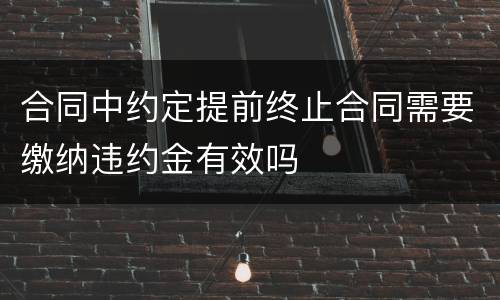 合同中约定提前终止合同需要缴纳违约金有效吗